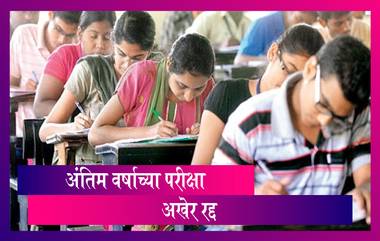 अंतिम वर्षाच्या परीक्षा
अखेर रद्द